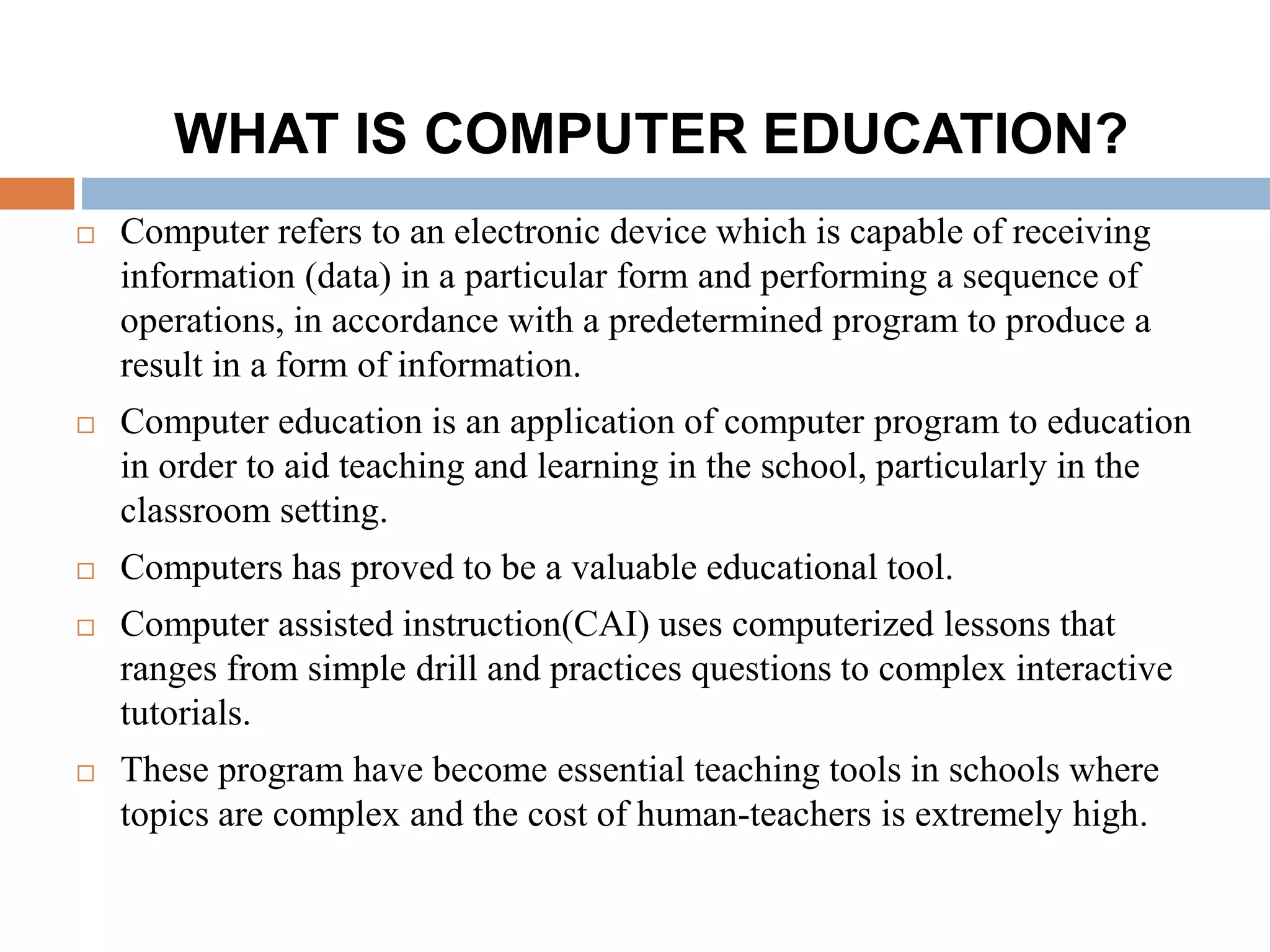 WHAT IS COMPUTER EDUCATION?

□ Computer refers to an electronic device which is capable of receiving information (data) in a particular form and performing a sequence of operations, in accordance with a predetermined program to produce a result in a form of information.

□ Computer education is an application of computer program to education in order to aid teaching and learning in the school, particularly in the classroom setting.

□ Computers has proved to be a valuable educational tool.

□ Computer assisted instruction(CAI) uses computerized lessons that ranges from simple drill and practices questions to complex interactive tutorials.

□ These program have become essential teaching tools in schools where topics are complex and the cost of human-teachers is extremely high.